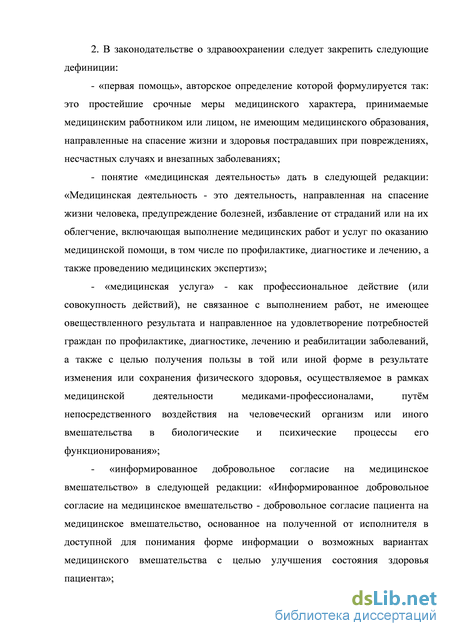 2. В законодательстве о здравоохранении следует закрепить следующие дефиниции:

- «первая помощь», авторское определение которой формулируется так: это простейшие срочные меры медицинского характера, принимаемые медицинским работником или лицом, не имеющим медицинского образования, направленные на спасение жизни и здоровья пострадавших при повреждениях, несчастных случаях и внезапных заболеваниях;

- понятие «медицинская деятельность» дать в следующей редакции: «Медицинская деятельность - это деятельность, направленная на спасение жизни человека, предупреждение болезней, избавление от страданий или на их облегчение, включающая выполнение медицинских работ и услуг по оказанию медицинской помощи, в том числе по профилактике, диагностике и лечению, а также проведению медицинских экспертиз»;

- «медицинская услуга» - как профессиональное действие (или совокупность действий), не связанное с выполнением работ, не имеющее овеществленного результата и направленное на удовлетворение потребностей граждан по профилактике, диагностике, лечению и реабилитации заболеваний, а также с целью получения пользы в той или иной форме в результате изменения или сохранения физического здоровья, осуществляемое в рамках медицинской деятельности медиками-профессионалами, путём непосредственного воздействия на человеческий организм или иного вмешательства в биологические и психические процессы его функционирования»;

- «информированное добровольное согласие на медицинское вмешательство» в следующей редакции: «Информированное добровольное согласие на медицинское вмешательство - добровольное согласие пациента на медицинское вмешательство, основанное на полученной от исполнителя в доступной для понимания форме информации о возможных вариантах медицинского вмешательства с целью улучшения состояния здоровья пациента»;

dsLib.net
библиотека диссертаций